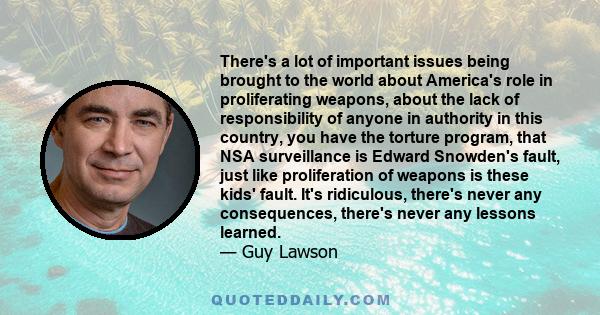 There's a lot of important issues being brought to the world about America's role in proliferating weapons, about the lack of responsibility of anyone in authority in this country, you have the torture program, that NSA surveillance is Edward Snowden's fault, just like proliferation of weapons is these kids' fault. It's ridiculous, there's never any consequences, there's never any lessons learned.
— Guy Lawson

QUOTEDDAILY.COM